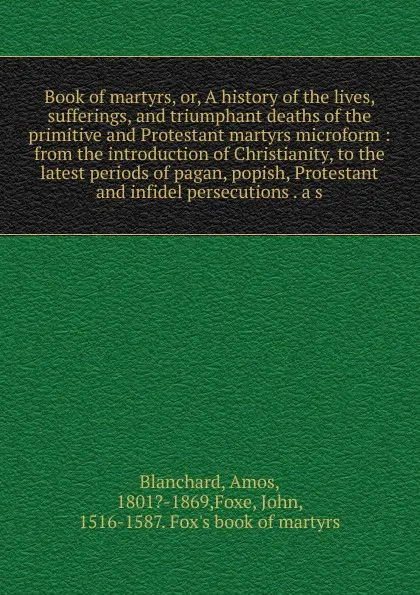 Book of martyrs, or, A history of the lives, sufferings, and triumphant deaths of the primitive and Protestant martyrs microform : from the introduction of Christianity, to the latest periods of pagan, popish, Protestant and infidel persecutions . a s

Blanchard, Amos, 1801?-1869,Foxe, John, 1516-1587. Fox's book of martyrs